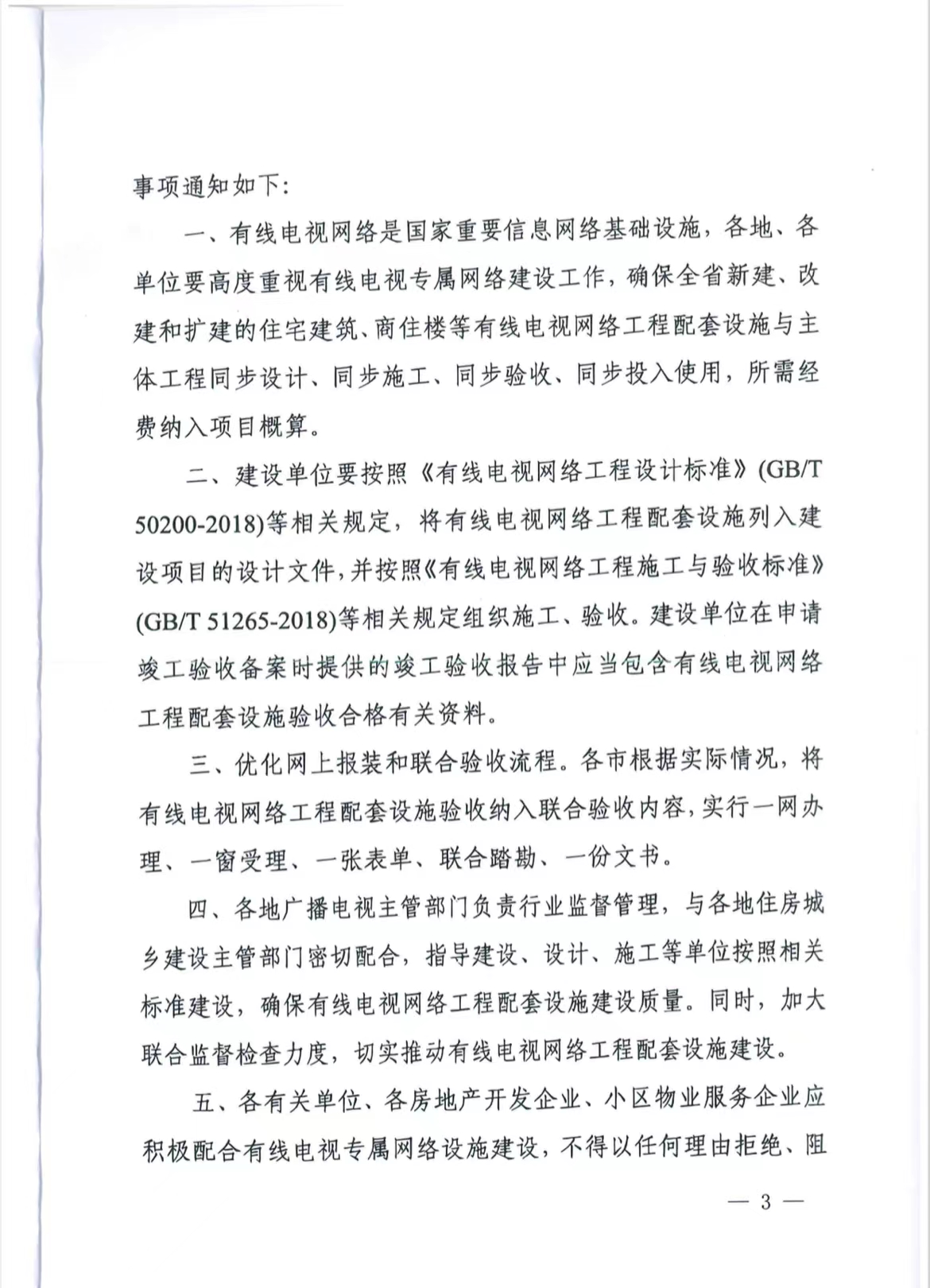 事项通知如下：

一、有线电视网络是国家重要信息网络基础设施，各地、各单位要高度重视有线电视专属网络建设工作，确保全省新建、改建和扩建的住宅建筑、商住楼等有线电视网络工程配套设施与主体工程同步设计、同步施工、同步验收、同步投入使用，所需经费纳入项目概算。

二、建设单位要按照《有线电视网络工程设计标准》(GB/T 50200-2018)等相关规定，将有线电视网络工程配套设施列入建设项目的设计文件，并按照《有线电视网络工程施工与验收标准》(GB/T 51265-2018)等相关规定组织施工、验收。建设单位在申请竣工验收备案时提供的竣工验收报告中应当包含有线电视网络工程配套设施验收合格有关资料。

三、优化网上报装和联合验收流程。各市根据实际情况，将有线电视网络工程配套设施验收纳入联合验收内容，实行一网办理、一窗受理、一张表单、联合踏勘、一份文书。

四、各地广播电视主管部门负责行业监督管理，与各地住房城乡建设主管部门密切配合，指导建设、设计、施工等单位按照相关标准建设，确保有线电视网络工程配套设施建设质量。同时，加大联合监督检查力度，切实推动有线电视网络工程配套设施建设。

五、各有关单位、各房地产开发企业、小区物业服务企业应积极配合有线电视专属网络设施建设，不得以任何理由拒绝、阻

— 3 —